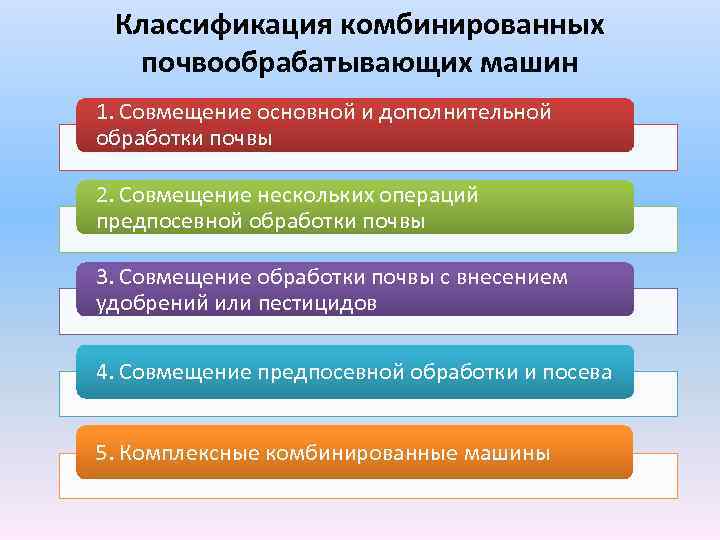 Классификация комбинированных почвообрабатывающих машин

1. Совмещение основной и дополнительной обработки почвы

2. Совмещение нескольких операций предпосевной обработки почвы

3. Совмещение обработки почвы с внесением удобрений или пестицидов

4. Совмещение предпосевной обработки и посева

5. Комплексные комбинированные машины